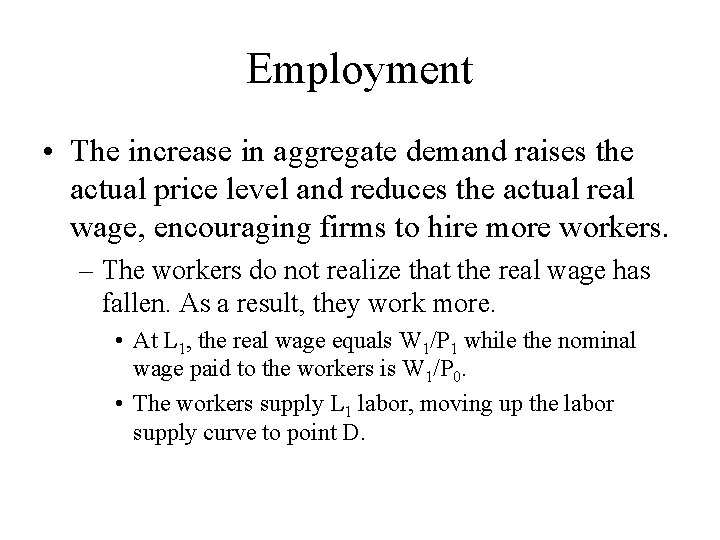 Employment

• The increase in aggregate demand raises the actual price level and reduces the actual real wage, encouraging firms to hire more workers.

– The workers do not realize that the real wage has fallen. As a result, they work more.

• At $L_1$, the real wage equals $W_1/P_1$ while the nominal wage paid to the workers is $W_1/P_0$.

• The workers supply $L_1$ labor, moving up the labor supply curve to point D.